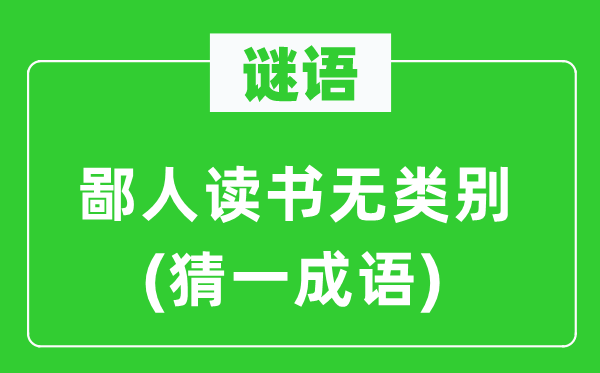 谜语

鄙人读书无类别
(猜一成语)